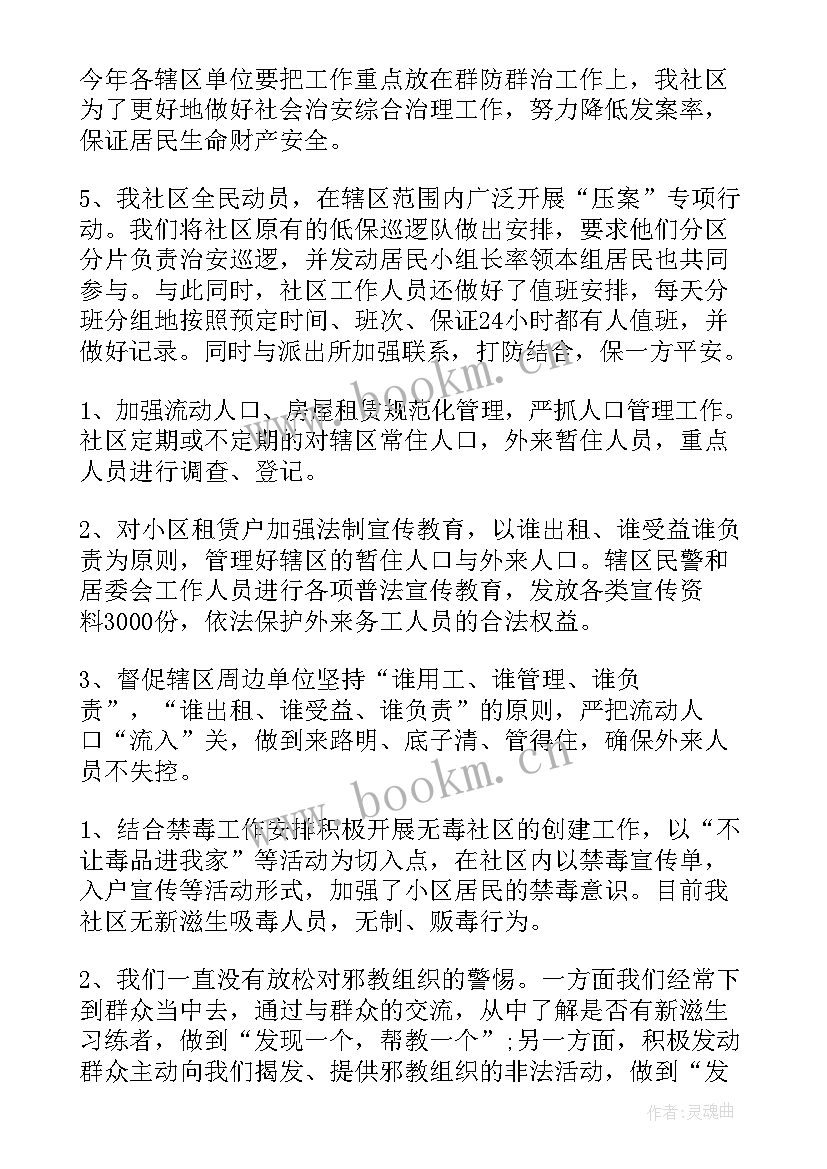 今年各辖区单位要把工作重点放在群防群治工作上，我社区为了更好地做好社会治安综合治理工作，努力降低发案率，保证居民生命财产安全。

5、我社区全民动员，在辖区范围内广泛开展“压案”专项行动。我们将社区原有的低保巡逻队做出安排，要求他们分区分片负责治安巡逻，并发动居民小组长率领本组居民也共同参与。与此同时，社区工作人员还做好了值班安排，每天分班分组地按照预定时间、班次、保证24小时都有人值班，并做好记录。同时与派出所加强联系，打防结合，保一方平安。

1、加强流动人口、房屋租赁规范化管理，严抓人口管理工作。社区定期或不定期的对辖区常住人口，外来暂住人员，重点人员进行调查、登记。

2、对小区租赁户加强法制宣传教育，以谁出租、谁受益谁负责为原则，管理好辖区的暂住人口与外来人口。辖区民警和居委会工作人员进行各项普法宣传教育，发放各类宣传资料3000份，依法保护外来务工人员的合法权益。

3、督促辖区周边单位坚持“谁用工、谁管理、谁负责”，“谁出租、谁受益、谁负责”的原则，严把流动人口“流入”关，做到来路明、底子清、管得住，确保外来人员不失控。

1、结合禁毒工作安排积极开展无毒社区的创建工作，以“不让毒品进我家”等活动为切入点，在社区内以禁毒宣传单，入户宣传等活动形式，加强了小区居民的禁毒意识。目前我社区无新滋生吸毒人员，无制、贩毒行为。

2、我们一直没有放松对邪教组织的警惕。一方面我们经常下到群众当中去，通过与群众的交流，从中了解是否有新滋生习练者，做到“发现一个，帮教一个”;另一方面，积极发动群众主动向我们揭发、提供邪教组织的非法活动，做到“发

www.bookm.cn

作者:灵魂曲